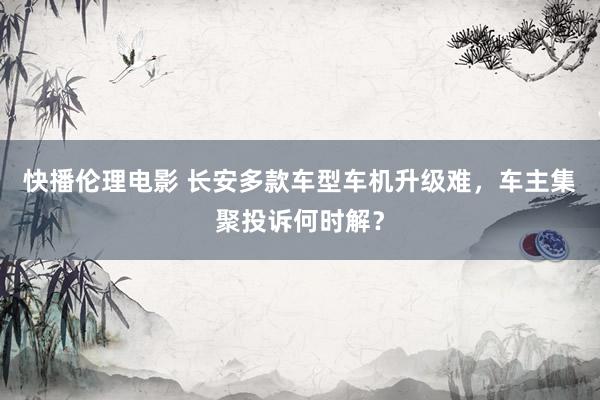 快播伦理电影 长安多款车型车机升级难，车主集聚投诉何时解？